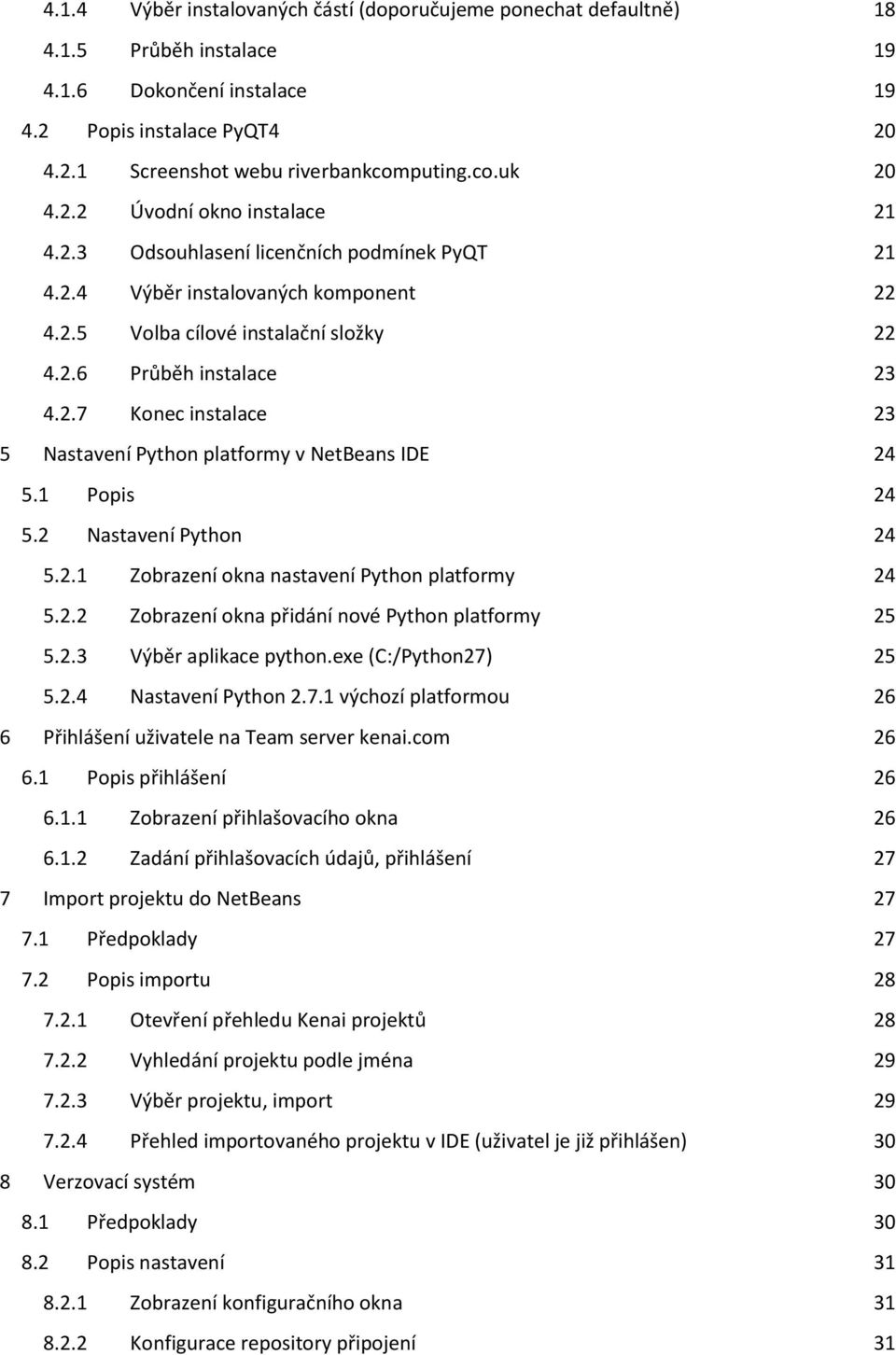 4.1.4 Výběr instalovaných částí (doporučujeme ponechat defaultně) 18
4.1.5 Průběh instalace 19
4.1.6 Dokončení instalace 19
4.2 Popis instalace PyQT4 20
4.2.1 Screenshot webu riverbankcomputing.co.uk 20
4.2.2 Úvodní okno instalace 21
4.2.3 Odsouhlasení licenčních podmínek PyQT 21
4.2.4 Výběr instalovaných komponent 22
4.2.5 Volba cílové instalační složky 22
4.2.6 Průběh instalace 23
4.2.7 Konec instalace 23
5 Nastavení Python platformy v NetBeans IDE 24
5.1 Popis 24
5.2 Nastavení Python 24
5.2.1 Zobrazení okna nastavení Python platformy 24
5.2.2 Zobrazení okna přidání nové Python platformy 25
5.2.3 Výběr aplikace python.exe (C:/Python27) 25
5.2.4 Nastavení Python 2.7.1 výchozí platformou 26
6 Přihlášení uživatele na Team server kenai.com 26
6.1 Popis přihlášení 26
6.1.1 Zobrazení přihlašovacího okna 26
6.1.2 Zadání přihlašovacích údajů, přihlášení 27
7 Import projektu do NetBeans 27
7.1 Předpoklady 27
7.2 Popis importu 28
7.2.1 Otevření přehledu Kenai projektů 28
7.2.2 Vyhledání projektu podle jména 29
7.2.3 Výběr projektu, import 29
7.2.4 Přehled importovaného projektu v IDE (uživatel je již přihlášen) 30
8 Verzovací systém 30
8.1 Předpoklady 30
8.2 Popis nastavení 31
8.2.1 Zobrazení konfiguračního okna 31
8.2.2 Konfigurace repository připojení 31